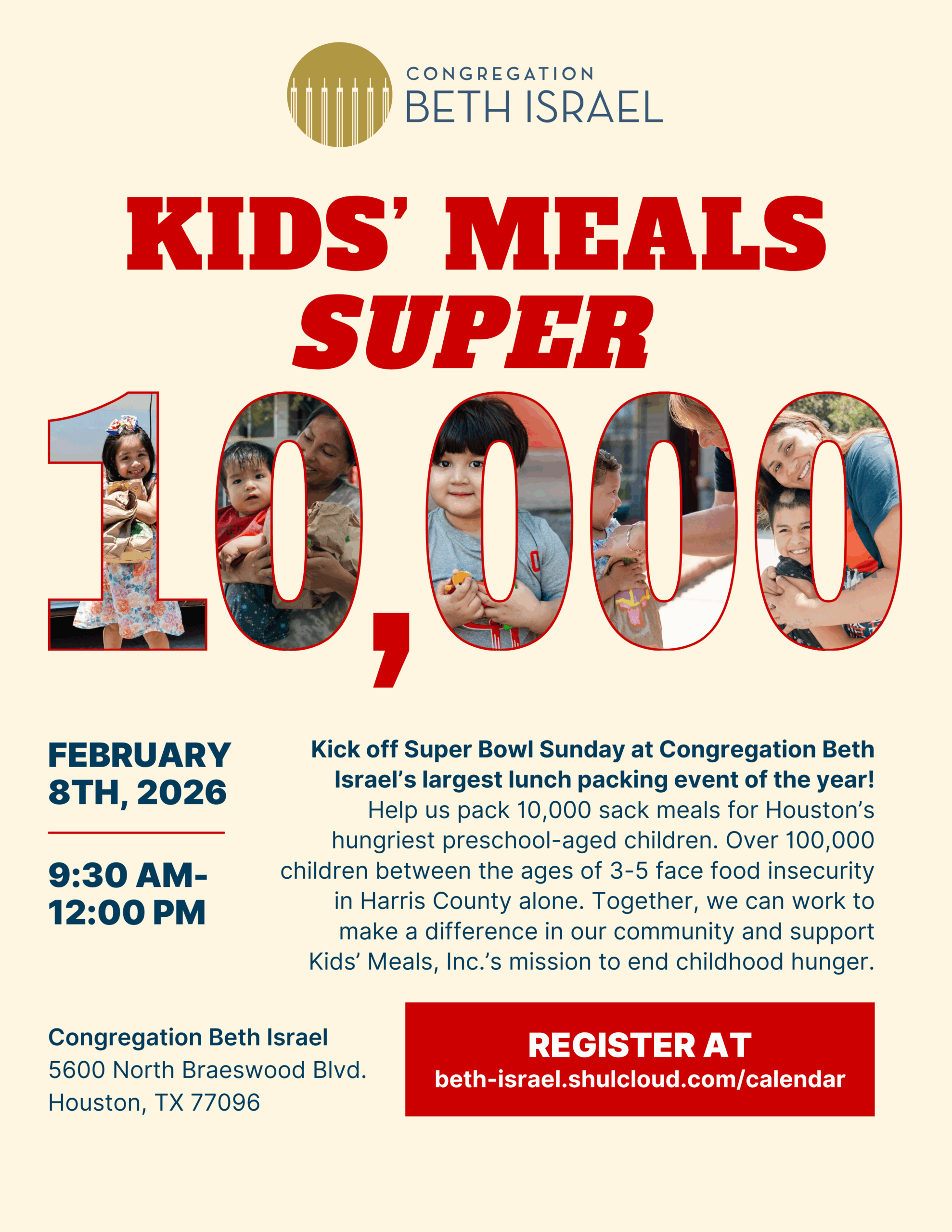 CONGREGATION
BETH ISRAEL

KIDS' MEALS
SUPER
10,000

FEBRUARY 8TH, 2026

9:30 AM-
12:00 PM

Kick off Super Bowl Sunday at Congregation Beth Israel's largest lunch packing event of the year! Help us pack 10,000 sack meals for Houston's hungriest preschool-aged children. Over 100,000 children between the ages of 3-5 face food insecurity in Harris County alone. Together, we can work to make a difference in our community and support Kids' Meals, Inc.'s mission to end childhood hunger.

Congregation Beth Israel
5600 North Braeswood Blvd.
Houston, TX 77096

REGISTER AT
beth-israel.shulcloud.com/calendar